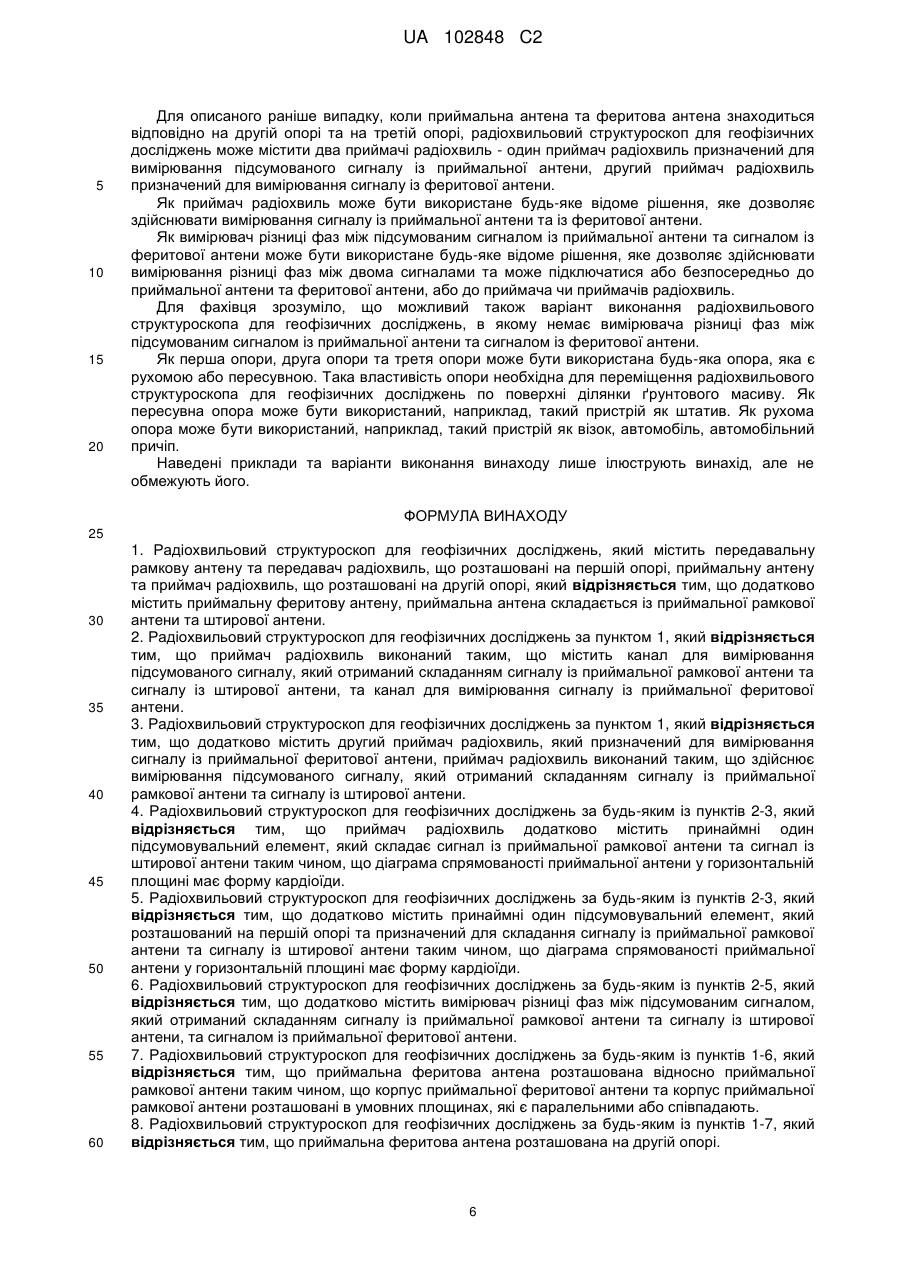 UA 102848 C2

Для описаного раніше випадку, коли приймальна антена та феритова антена знаходиться відповідно на другій опорі та на третій опорі, радіохвильовий структуроскоп для геофізичних досліджень може містити два приймачі радіохвиль - один приймач радіохвиль призначений для вимірювання підсумованого сигналу із приймальної антени, другий приймач радіохвиль призначений для вимірювання сигналу із феритової антени.

5

Як приймач радіохвиль може бути використане будь-яке відоме рішення, яке дозволяє здійснювати вимірювання сигналу із приймальної антени та із феритової антени.

Як вимірювач різниці фаз між підсумованим сигналом із приймальної антени та сигналом із феритової антени може бути використане будь-яке відоме рішення, яке дозволяє здійснювати вимірювання різниці фаз між двома сигналами та може підключатися або безпосередньо до приймальної антени та феритової антени, або до приймача чи приймачів радіохвиль.

10

Для фахівця зрозуміло, що можливий також варіант виконання радіохвильового структуроскопа для геофізичних досліджень, в якому немає вимірювача різниці фаз між підсумованим сигналом із приймальної антени та сигналом із феритової антени.

15

Як перша опори, друга опори та третя опори може бути використана будь-яка опора, яка є рухомою або пересувною. Така властивість опори необхідна для переміщення радіохвильового структуроскопа для геофізичних досліджень по поверхні ділянки ґрунтового масиву. Як пересувна опора може бути використаний, наприклад, такий пристрій як штатив. Як рухома опора може бути використаний, наприклад, такий пристрій як візок, автомобіль, автомобільний причіп.

20

Наведені приклади та варіанти виконання винаходу лише ілюструють винахід, але не обмежують його.

ФОРМУЛА ВИНАХОДУ

25

1. Радіохвильовий структуроскоп для геофізичних досліджень, який містить передавальну рамкову антену та передавач радіохвиль, що розташовані на першій опорі, приймальну антену та приймач радіохвиль, що розташовані на другій опорі, який відрізняється тим, що додатково містить приймальну феритову антену, приймальна антена складається із приймальної рамкової антени та штирової антени.

30

2. Радіохвильовий структуроскоп для геофізичних досліджень за пунктом 1, який відрізняється тим, що приймач радіохвиль виконаний таким, що містить канал для вимірювання підсумованого сигналу, який отриманий складанням сигналу із приймальної рамкової антени та сигналу із штирової антени, та канал для вимірювання сигналу із приймальної феритової антени.

35

3. Радіохвильовий структуроскоп для геофізичних досліджень за пунктом 1, який відрізняється тим, що додатково містить другий приймач радіохвиль, який призначений для вимірювання сигналу із приймальної феритової антени, приймач радіохвиль виконаний таким, що здійснює вимірювання підсумованого сигналу, який отриманий складанням сигналу із приймальної рамкової антени та сигналу із штирової антени.

40

4. Радіохвильовий структуроскоп для геофізичних досліджень за будь-яким із пунктів 2-3, який відрізняється тим, що приймач радіохвиль додатково містить принаймні один підсумовувальний елемент, який складає сигнал із приймальної рамкової антени та сигнал із штирової антени таким чином, що діаграма спрямованості приймальної антени у горизонтальній площині має форму кардіоїди.

45

5. Радіохвильовий структуроскоп для геофізичних досліджень за будь-яким із пунктів 2-3, який відрізняється тим, що додатково містить принаймні один підсумовувальний елемент, який розташований на першій опорі та призначений для складання сигналу із приймальної рамкової антени та сигналу із штирової антени таким чином, що діаграма спрямованості приймальної антени у горизонтальній площині має форму кардіоїди.

50

6. Радіохвильовий структуроскоп для геофізичних досліджень за будь-яким із пунктів 2-5, який відрізняється тим, що додатково містить вимірювач різниці фаз між підсумованим сигналом, який отриманий складанням сигналу із приймальної рамкової антени та сигналу із штирової антени, та сигналом із приймальної феритової антени.

55

7. Радіохвильовий структуроскоп для геофізичних досліджень за будь-яким із пунктів 1-6, який відрізняється тим, що приймальна феритова антена розташована відносно приймальної рамкової антени таким чином, що корпус приймальної феритової антени та корпус приймальної рамкової антени розташовані в умовних площинах, які є паралельними або співпадають.

8. Радіохвильовий структуроскоп для геофізичних досліджень за будь-яким із пунктів 1-7, який відрізняється тим, що приймальна феритова антена розташована на другій опорі.

60

6